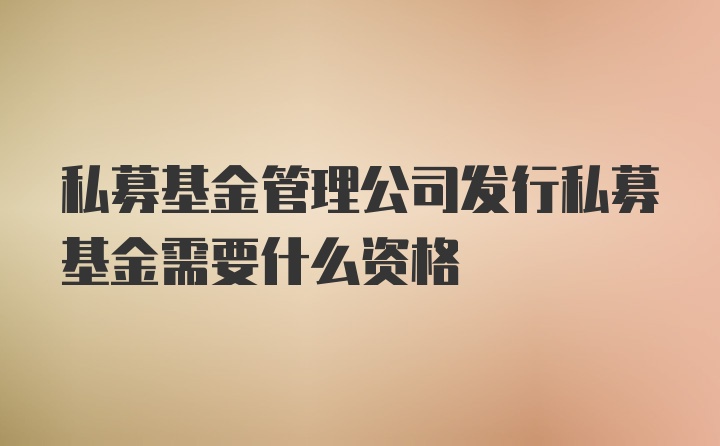 私募基金管理公司发行私募基金需要什么资格